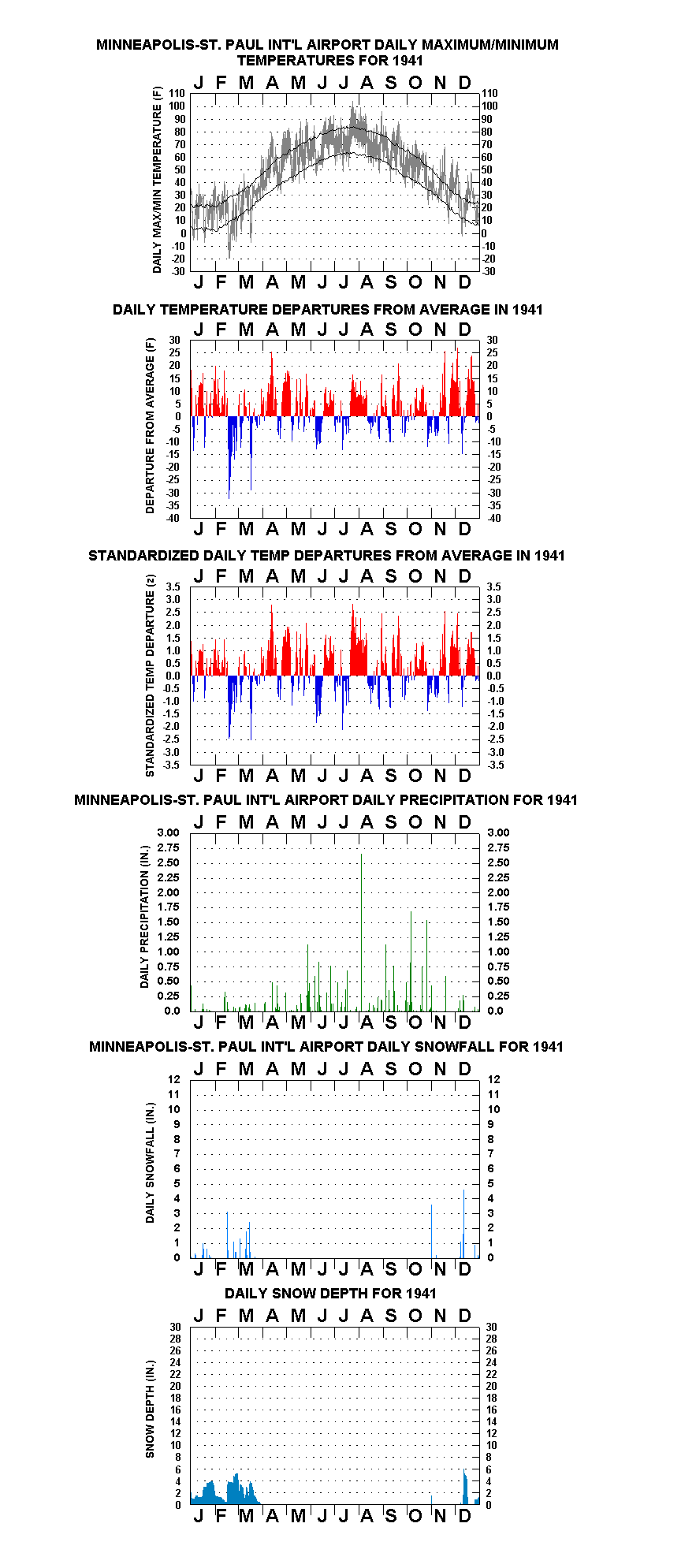 MINNEAPOLIS-ST. PAUL INT'L AIRPORT DAILY MAXIMUM/MINIMUM TEMPERATURES FOR 1941

J F M A M J J A S O N D

DAILY MAX/MIN TEMPERATURE (F)

110 100 90 80 70 60 50 40 30 20 10 0 -10 -20 -30

110 100 90 80 70 60 50 40 30 20 10 0 -10 -20 -30

J F M A M J J A S O N D

DAILY TEMPERATURE DEPARTURES FROM AVERAGE IN 1941

J F M A M J J A S O N D

DEPARTURE FROM AVERAGE (F)

30 25 20 15 10 5 0 -5 -10 -15 -20 -25 -30 -35 -40

30 25 20 15 10 5 0 -5 -10 -15 -20 -25 -30 -35 -40

J F M A M J J A S O N D

STANDARDIZED DAILY TEMP DEPARTURES FROM AVERAGE IN 1941

J F M A M J J A S O N D

STANDARDIZED TEMP DEPARTURE (z)

3.5 3.0 2.5 2.0 1.5 1.0 0.5 0.0 -0.5 -1.0 -1.5 -2.0 -2.5 -3.0 -3.5

3.5 3.0 2.5 2.0 1.5 1.0 0.5 0.0 -0.5 -1.0 -1.5 -2.0 -2.5 -3.0 -3.5

J F M A M J J A S O N D

MINNEAPOLIS-ST. PAUL INT'L AIRPORT DAILY PRECIPITATION FOR 1941

J F M A M J J A S O N D

DAILY PRECIPITATION (IN.)

3.00 2.75 2.50 2.25 2.00 1.75 1.50 1.25 1.00 0.75 0.50 0.25 0.0

3.00 2.75 2.50 2.25 2.00 1.75 1.50 1.25 1.00 0.75 0.50 0.25 0.0

J F M A M J J A S O N D

MINNEAPOLIS-ST. PAUL INT'L AIRPORT DAILY SNOWFALL FOR 1941

J F M A M J J A S O N D

DAILY SNOWFALL (IN.)

12 11 10 9 8 7 6 5 4 3 2 1 0

12 11 10 9 8 7 6 5 4 3 2 1 0

J F M A M J J A S O N D

DAILY SNOW DEPTH FOR 1941

J F M A M J J A S O N D

SNOW DEPTH (IN.)

30 28 26 24 22 20 18 16 14 12 10 8 6 4 2 0

30 28 26 24 22 20 18 16 14 12 10 8 6 4 2 0

J F M A M J J A S O N D